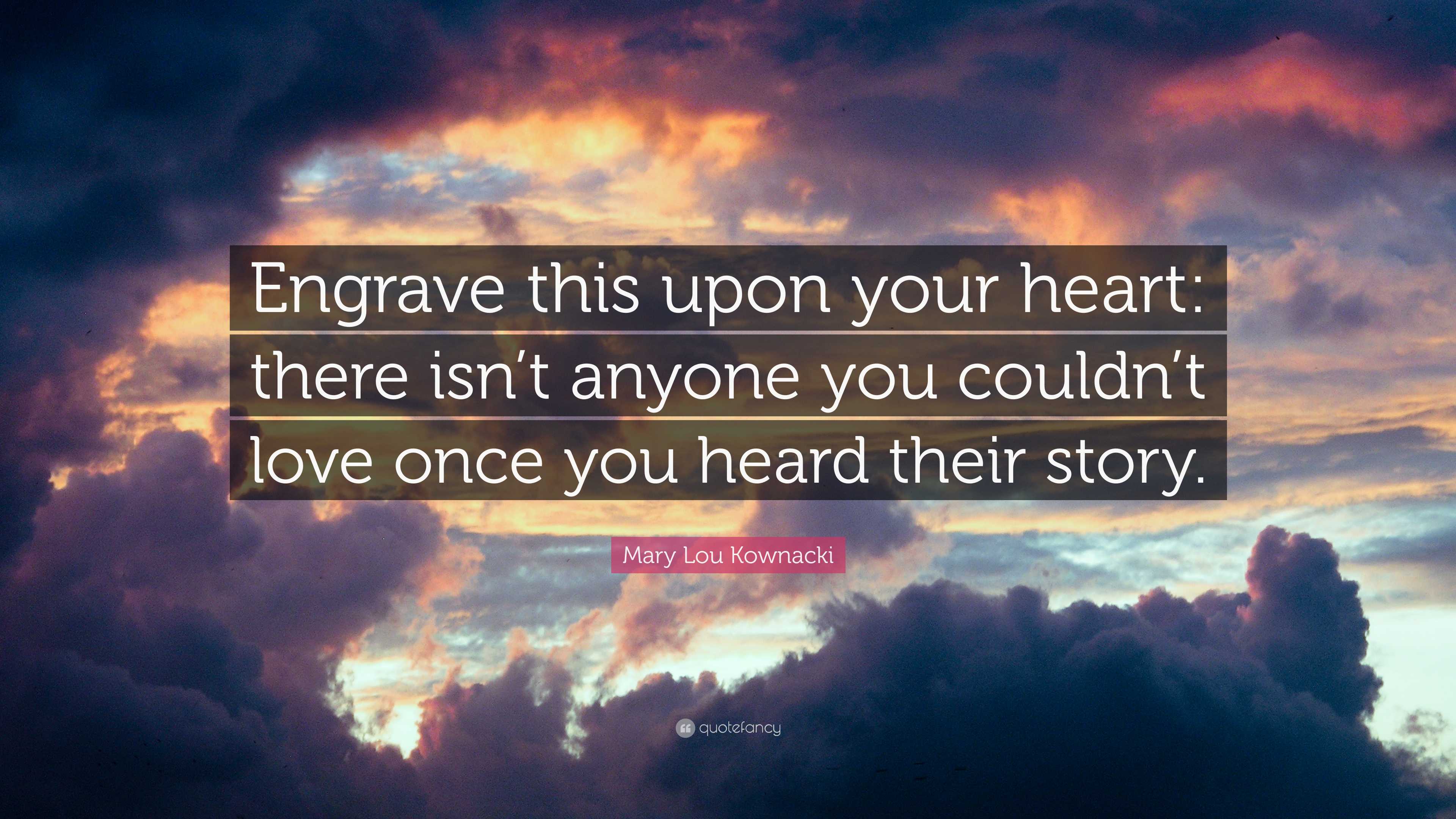 Engrave this upon your heart: there isn’t anyone you couldn’t love once you heard their story.

Mary Lou Kownacki

quotefancy